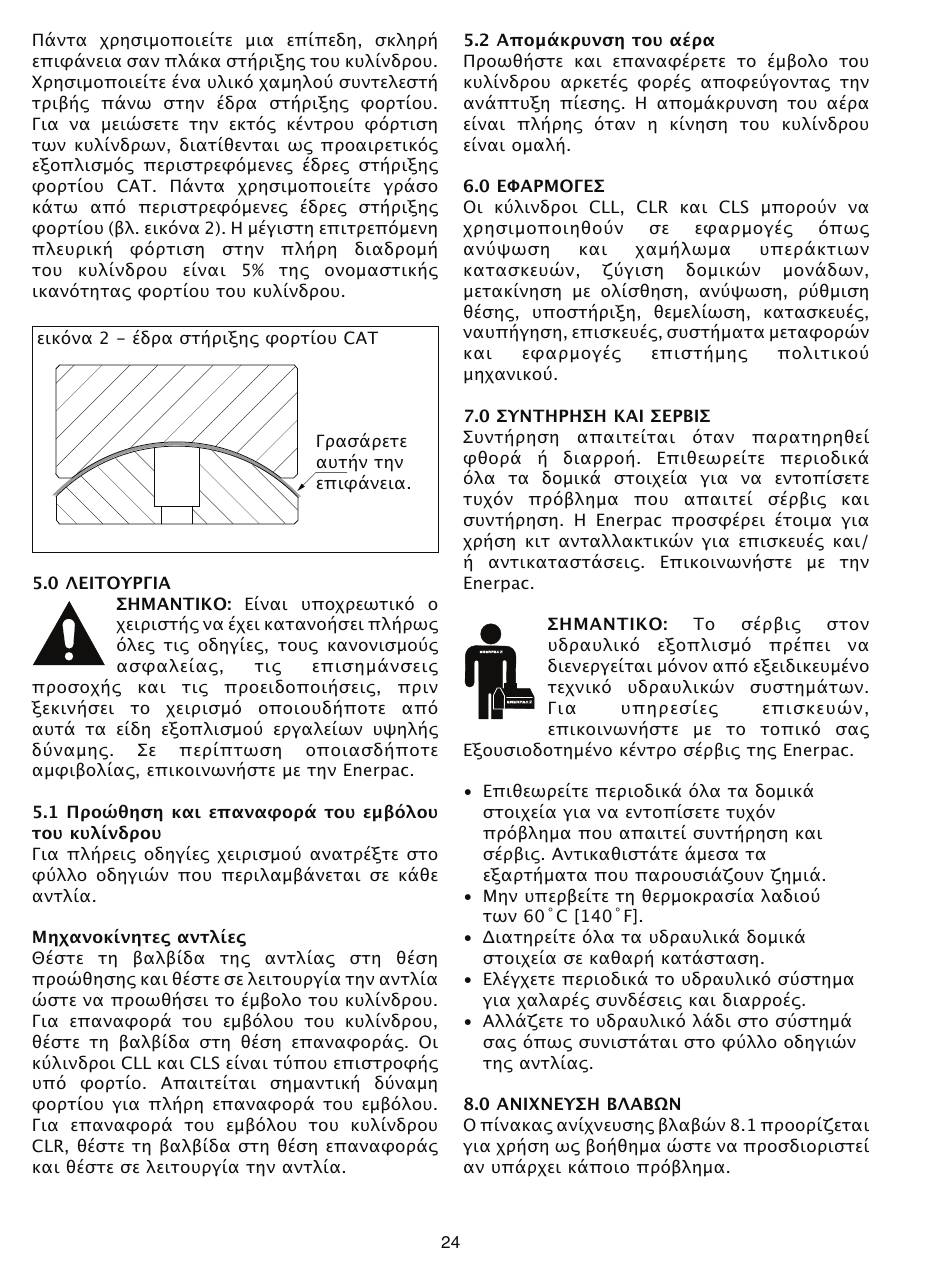 Πάντα χρησιμοποιείτε μια επίπεδη, σκληρή επιφάνεια σαν πλάκα στήριξης του κυλίνδρου. Χρησιμοποιείτε ένα υλικό χαμηλού συντελεστή τριβής πάνω στην έδρα στήριξης φορτίου. Για να μειώσετε την εκτός κέντρου φόρτιση των κυλίνδρων, διατίθενται ως προαιρετικός εξοπλισμός περιστρεφόμενες έδρες στήριξης φορτίου CAT. Πάντα χρησιμοποιείτε γράσο κάτω από περιστρεφόμενες έδρες στήριξης φορτίου (βλ. εικόνα 2). Η μέγιστη επιτρεπόμενη πλευρική φόρτιση στην πλήρη διαδρομή του κυλίνδρου είναι 5% της ονομαστικής ικανότητας φορτίου του κυλίνδρου.

εικόνα 2 – έδρα στήριξης φορτίου CAT

Γρασάρετε αυτήν την επιφάνεια.

5.0 ΛΕΙΤΟΥΡΓΙΑ
ΣΗΜΑΝΤΙΚΟ: Είναι υποχρεωτικό ο χειριστής να έχει κατανοήσει πλήρως όλες τις οδηγίες, τους κανονισμούς ασφαλείας, τις επισημάνσεις προσοχής και τις προειδοποιήσεις, πριν ξεκινήσει το χειρισμό οποιουδήποτε από αυτά τα είδη εξοπλισμού εργαλείων υψηλής δύναμης. Σε περίπτωση οποιασδήποτε αμφιβολίας, επικοινωνήστε με την Enerpac.

5.1 Προώθηση και επαναφορά του εμβόλου του κυλίνδρου
Για πλήρεις οδηγίες χειρισμού ανατρέξτε στο φύλλο οδηγιών που περιλαμβάνεται σε κάθε αντλία.

Μηχανοκίνητες αντλίες
Θέστε τη βαλβίδα της αντλίας στη θέση προώθησης και θέστε σε λειτουργία την αντλία ώστε να προωθήσει το έμβολο του κυλίνδρου. Για επαναφορά του εμβόλου του κυλίνδρου, θέστε τη βαλβίδα στη θέση επαναφοράς. Οι κύλινδροι CLL και CLS είναι τύπου επιστροφής υπό φορτίο. Απαιτείται σημαντική δύναμη φορτίου για πλήρη επαναφορά του εμβόλου. Για επαναφορά του εμβόλου του κυλίνδρου CLR, θέστε τη βαλβίδα στη θέση επαναφοράς και θέστε σε λειτουργία την αντλία.

5.2 Απομάκρυνση του αέρα
Προωθήστε και επαναφέρετε το έμβολο του κυλίνδρου αρκετές φορές αποφεύγοντας την ανάπτυξη πίεσης. Η απομάκρυνση του αέρα είναι πλήρης όταν η κίνηση του κυλίνδρου είναι ομαλή.

6.0 ΕΦΑΡΜΟΓΕΣ
Οι κύλινδροι CLL, CLR και CLS μπορούν να χρησιμοποιηθούν σε εφαρμογές όπως ανύψωση και χαμήλωμα υπεράκτιων κατασκευών, ζύγιση δομικών μονάδων, μετακίνηση με ολίσθηση, ανύψωση, ρύθμιση θέσης, υποστήριξη, θεμελίωση, κατασκευές, ναυπήγηση, επισκευές, συστήματα μεταφορών και εφαρμογές επιστήμης πολιτικού μηχανικού.

7.0 ΣΥΝΤΗΡΗΣΗ ΚΑΙ ΣΕΡΒΙΣ
Συντήρηση απαιτείται όταν παρατηρηθεί φθορά ή διαρροή. Επιθεωρείτε περιοδικά όλα τα δομικά στοιχεία για να εντοπίσετε τυχόν πρόβλημα που απαιτεί σέρβις και συντήρηση. Η Enerpac προσφέρει έτοιμα για χρήση κιτ ανταλλακτικών για επισκευές και/ή αντικαταστάσεις. Επικοινωνήστε με την Enerpac.

ΣΗΜΑΝΤΙΚΟ: Το σέρβις στον υδραυλικό εξοπλισμό πρέπει να διενεργείται μόνον από εξειδικευμένο τεχνικό υδραυλικών συστημάτων. Για υπηρεσίες επισκευών, επικοινωνήστε με το τοπικό σας Εξουσιοδοτημένο κέντρο σέρβις της Enerpac.

• Επιθεωρείτε περιοδικά όλα τα δομικά στοιχεία για να εντοπίσετε τυχόν πρόβλημα που απαιτεί συντήρηση και σέρβις. Αντικαθιστάτε άμεσα τα εξαρτήματα που παρουσιάζουν ζημιά.
• Μην υπερβείτε τη θερμοκρασία λαδιού των 60˚C [140˚F].
• Διατηρείτε όλα τα υδραυλικά δομικά στοιχεία σε καθαρή κατάσταση.
• Ελέγχετε περιοδικά το υδραυλικό σύστημα για χαλαρές συνδέσεις και διαρροές.
• Αλλάζετε το υδραυλικό λάδι στο σύστημά σας όπως συνιστάται στο φύλλο οδηγιών της αντλίας.

8.0 ΑΝΙΧΝΕΥΣΗ ΒΛΑΒΩΝ
Ο πίνακας ανίχνευσης βλαβών 8.1 προορίζεται για χρήση ως βοήθημα ώστε να προσδιοριστεί αν υπάρχει κάποιο πρόβλημα.

24